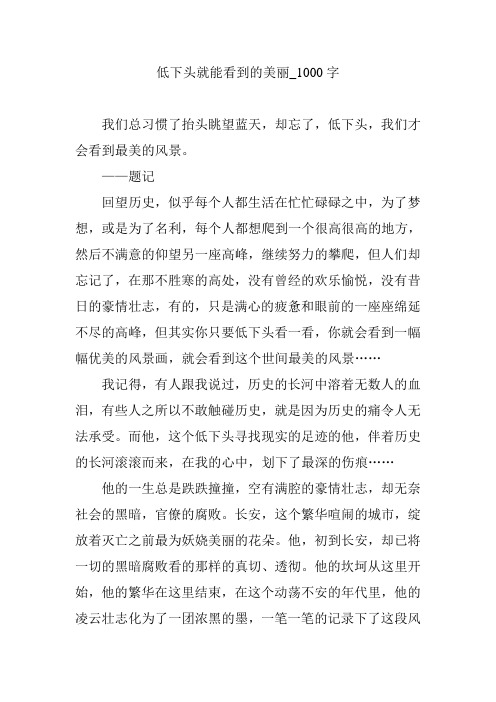 低下头就能看到的美丽_1000 字

我们总习惯了抬头眺望蓝天，却忘了，低下头，我们才会看到最美的风景。

——题记

回望历史，似乎每个人都生活在忙忙碌碌之中，为了梦想，或是为了名利，每个人都想爬到一个很高很高的地方，然后不满意的仰望另一座高峰，继续努力的攀爬，但人们却忘记了，在那不胜寒的高处，没有曾经的欢乐愉悦，没有昔日的豪情壮志，有的，只是满心的疲惫和眼前的一座座绵延不尽的高峰，但其实你只要低下头看一看，你就会看到一幅幅优美的风景画，就会看到这个世间最美的风景……

我记得，有人跟我说过，历史的长河中溶着无数人的血泪，有些人之所以不敢触碰历史，就是因为历史的痛令人无法承受。而他，这个低下头寻找现实的足迹的他，伴着历史的长河滚滚而来，在我的心中，划下了最深的伤痕……

他的一生总是跌跌撞撞，空有满腔的豪情壮志，却无奈社会的黑暗，官僚的腐败。长安，这个繁华喧闹的城市，绽放着灭亡之前最为妖娆美丽的花朵。他，初到长安，却已将一切的黑暗腐败看的那样的真切、透彻。他的坎坷从这里开始，他的繁华在这里结束，在这个动荡不安的年代里，他的凌云壮志化为了一团浓黑的墨，一笔一笔的记录下了这段风